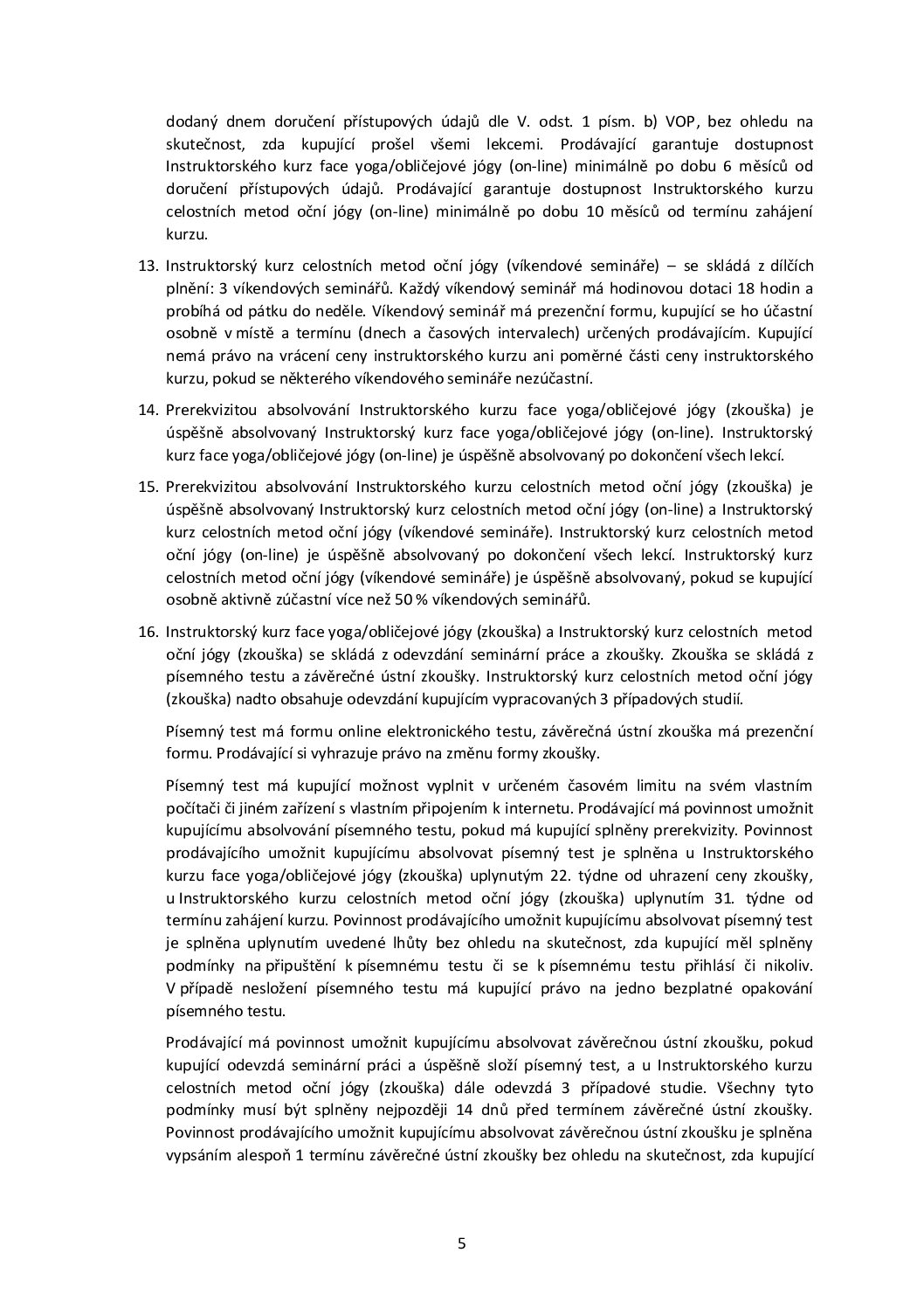 dodaný dnem doručení přístupových údajů dle V. odst. 1 písm. b) VOP, bez ohledu na skutečnost, zda kupující prošel všemi lekcemi. Prodávající garantuje dostupnost Instruktorského kurz face yoga/obličejové jógy (on-line) minimálně po dobu 6 měsíců od doručení přístupových údajů. Prodávající garantuje dostupnost Instruktorského kurzu celostních metod oční jógy (on-line) minimálně po dobu 10 měsíců od termínu zahájení kurzu.

13. Instruktorský kurz celostních metod oční jógy (víkendové semináře) – se skládá z dílčích plnění: 3 víkendových seminářů. Každý víkendový seminář má hodinovou dotaci 18 hodin a probíhá od pátku do neděle. Víkendový seminář má prezenční formu, kupující se ho účastní osobně v místě a termínu (dnech a časových intervalech) určených prodávajícím. Kupující nemá právo na vrácení ceny instruktorského kurzu ani poměrné části ceny instruktorského kurzu, pokud se některého víkendového semináře nezúčastní.

14. Prerekvizitou absolvování Instruktorského kurzu face yoga/obličejové jógy (zkouška) je úspěšně absolvovaný Instruktorský kurz face yoga/obličejové jógy (on-line). Instruktorský kurz face yoga/obličejové jógy (on-line) je úspěšně absolvovaný po dokončení všech lekcí.

15. Prerekvizitou absolvování Instruktorského kurzu celostních metod oční jógy (zkouška) je úspěšně absolvovaný Instruktorský kurz celostních metod oční jógy (on-line) a Instruktorský kurz celostních metod oční jógy (víkendové semináře). Instruktorský kurz celostních metod oční jógy (on-line) je úspěšně absolvovaný po dokončení všech lekcí. Instruktorský kurz celostních metod oční jógy (víkendové semináře) je úspěšně absolvovaný, pokud se kupující osobně aktivně zúčastní více než 50 % víkendových seminářů.

16. Instruktorský kurz face yoga/obličejové jógy (zkouška) a Instruktorský kurz celostních metod oční jógy (zkouška) se skládá z odevzdání seminární práce a zkoušky. Zkouška se skládá z písemného testu a závěrečné ústní zkoušky. Instruktorský kurz celostních metod oční jógy (zkouška) nadto obsahuje odevzdání kupujícím vypracovaných 3 případových studií.

Písemný test má formu online elektronického testu, závěrečná ústní zkouška má prezenční formu. Prodávající si vyhrazuje právo na změnu formy zkoušky.

Písemný test má kupující možnost vyplnit v určeném časovém limitu na svém vlastním počítači či jiném zařízení s vlastním připojením k internetu. Prodávající má povinnost umožnit kupujícímu absolvování písemného testu, pokud má kupující splněny prerekvizity. Povinnost prodávajícího umožnit kupujícímu absolvovat písemný test je splněna u Instruktorského kurzu face yoga/obličejové jógy (zkouška) uplynutým 22. týdne od uhrazení ceny zkoušky, u Instruktorského kurzu celostních metod oční jógy (zkouška) uplynutím 31. týdne od termínu zahájení kurzu. Povinnost prodávajícího umožnit kupujícímu absolvovat písemný test je splněna uplynutím uvedené lhůty bez ohledu na skutečnost, zda kupující měl splněny podmínky na připuštění k písemnému testu či se k písemnému testu přihlásí či nikoliv. V případě nesložení písemného testu má kupující právo na jedno bezplatné opakování písemného testu.

Prodávající má povinnost umožnit kupujícímu absolvovat závěrečnou ústní zkoušku, pokud kupující odevzdá seminární práci a úspěšně složí písemný test, a u Instruktorského kurzu celostních metod oční jógy (zkouška) dále odevzdá 3 případové studie. Všechny tyto podmínky musí být splněny nejpozději 14 dnů před termínem závěrečné ústní zkoušky. Povinnost prodávajícího umožnit kupujícímu absolvovat závěrečnou ústní zkoušku je splněna vypsáním alespoň 1 termínu závěrečné ústní zkoušky bez ohledu na skutečnost, zda kupující

5